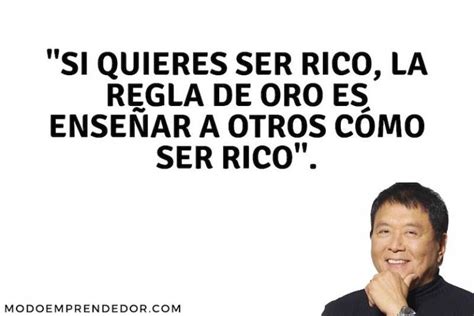 "SI QUIERES SER RICO, LA REGLA DE ORO ES ENSEÑAR A OTROS CÓMO SER RICO".

MODOEMPRENDEDOR.COM